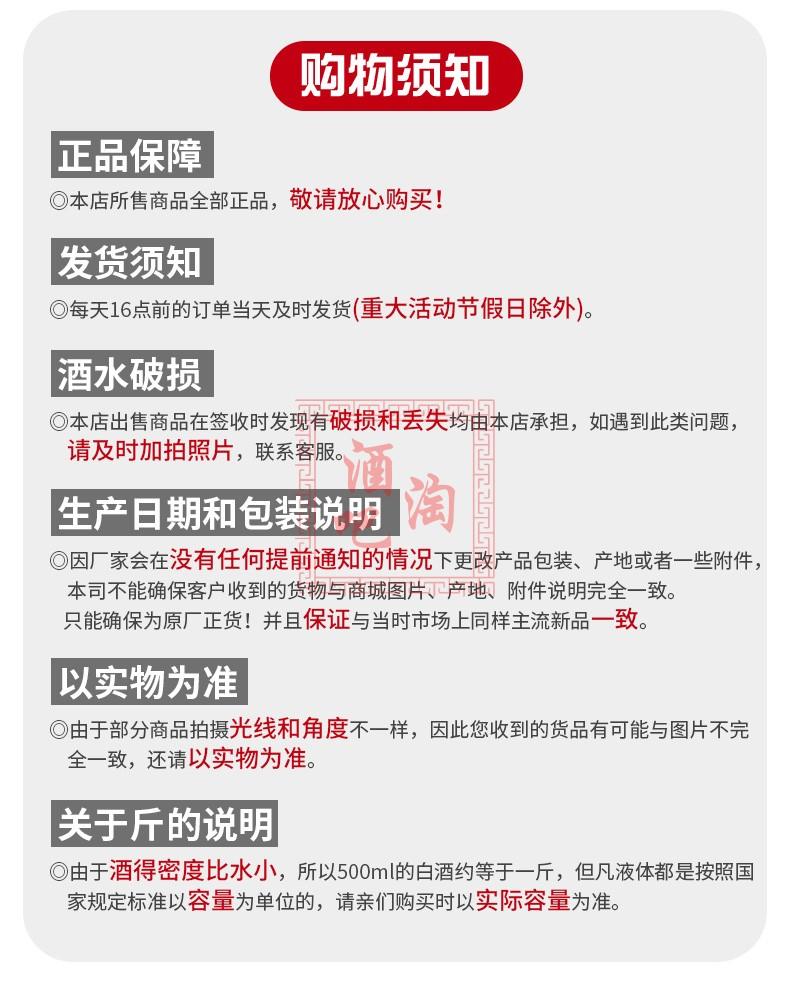 购物须知

正品保障

◎本店所售商品全部正品，敬请放心购买！

发货须知

◎每天16点前的订单当天及时发货(重大活动节假日除外)。

酒水破损

◎本店出售商品在签收时发现有破损和丢失均由本店承担，如遇到此类问题，请及时加拍照片，联系客服。

酒淘

生产日期和包装说明

◎因厂家会在没有任何提前通知的情况下更改产品包装、产地或者一些附件，本司不能确保客户收到的货物与商城图片、产地、附件说明完全一致。只能确保为原厂正货！并且保证与当时市场上同样主流新品一致。

以实物为准

◎由于部分商品拍摄光线和角度不一样，因此您收到的货品有可能与图片不完全一致，还请以实物为准。

关于斤的说明

◎由于酒得密度比水小，所以500ml的白酒约等于一斤，但凡液体都是按照国家规定标准以容量为单位的，请亲们购买时以实际容量为准。